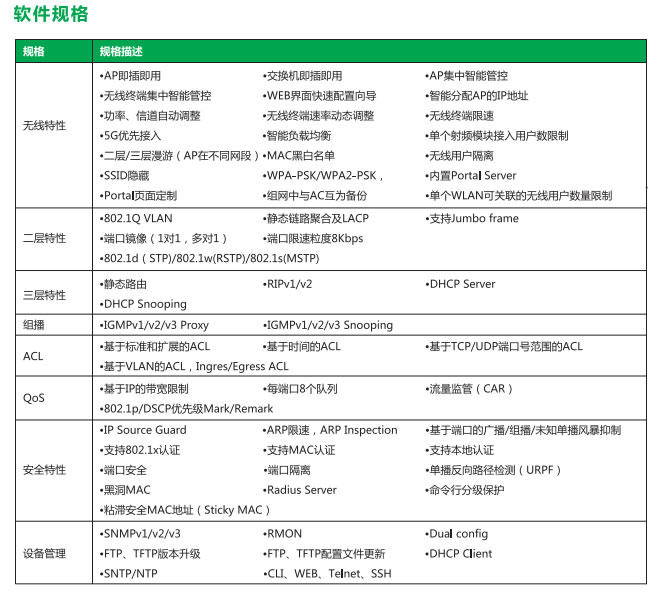 软件规格

| 规格 | 规格描述 |
|---|---|
| 无线特性 | •AP即插即用 •交换机即插即用 •AP集中智能管控 •无线终端集中智能管控 •WEB界面快速配置向导 •智能分配AP的IP地址 •功率、信道自动调整 •无线终端速率动态调整 •无线终端限速 •5G优先接入 •智能负载均衡 •单个射频模块接入用户数限制 •二层/三层漫游（AP在不同网段） •MAC黑白名单 •无线用户隔离 •SSID隐藏 •WPA-PSK/WPA2-PSK， •内置Portal Server •Portal页面定制 •组网中与AC互为备份 •单个WLAN可关联的无线用户数量限制 |
| 二层特性 | •802.1Q VLAN •静态链路聚合及LACP •支持Jumbo frame •端口镜像（1对1，多对1） •端口限速粒度8Kbps •802.1d（STP)/802.1w(RSTP)/802.1s(MSTP) |
| 三层特性 | •静态路由 •RIPv1/v2 •DHCP Server •DHCP Snooping |
| 组播 | •IGMPv1/v2/v3 Proxy •IGMPv1/v2/v3 Snooping |
| ACL | •基于标准和扩展的ACL •基于时间的ACL •基于TCP/UDP端口号范围的ACL •基于VLAN的ACL，Ingres/Egress ACL |
| QoS | •基于IP的带宽限制 •每端口8个队列 •流量监管（CAR） •802.1p/DSCP优先级Mark/Remark |
| 安全特性 | •IP Source Guard •ARP限速，ARP Inspection •基于端口的广播/组播/未知单播风暴抑制 •支持802.1x认证 •支持MAC认证 •支持本地认证 •端口安全 •端口隔离 •单播反向路径检测（URPF） •黑洞MAC •Radius Server •命令行分级保护 •粘滞安全MAC地址（Sticky MAC） |
| 设备管理 | •SNMPv1/v2/v3 •RMON •Dual config •FTP、TFTP版本升级 •FTP、TFTP配置文件更新 •DHCP Client •SNTP/NTP •CLI、WEB、Telnet、SSH |